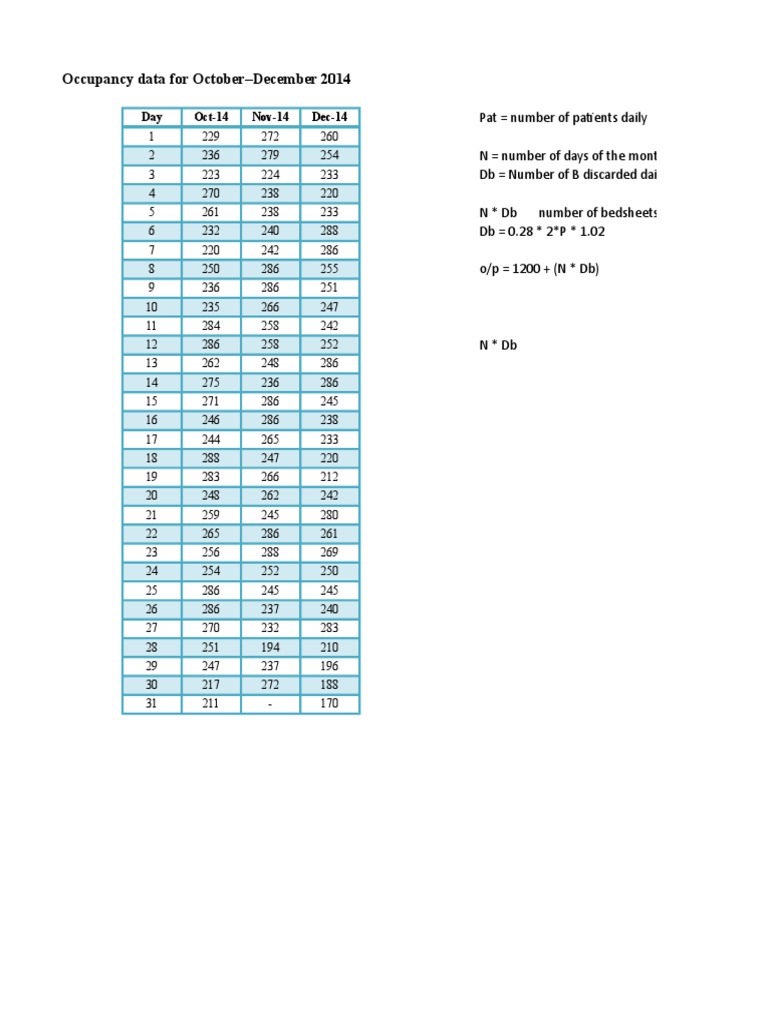 Occupancy data for October–December 2014

| Day | Oct-14 | Nov-14 | Dec-14 |
|---|---|---|---|
| 1 | 229 | 272 | 260 |
| 2 | 236 | 279 | 254 |
| 3 | 223 | 224 | 233 |
| 4 | 270 | 238 | 220 |
| 5 | 261 | 238 | 233 |
| 6 | 232 | 240 | 288 |
| 7 | 220 | 242 | 286 |
| 8 | 250 | 286 | 255 |
| 9 | 236 | 286 | 251 |
| 10 | 235 | 266 | 247 |
| 11 | 284 | 258 | 242 |
| 12 | 286 | 258 | 252 |
| 13 | 262 | 248 | 286 |
| 14 | 275 | 236 | 286 |
| 15 | 271 | 286 | 245 |
| 16 | 246 | 286 | 238 |
| 17 | 244 | 265 | 233 |
| 18 | 288 | 247 | 220 |
| 19 | 283 | 266 | 212 |
| 20 | 248 | 262 | 242 |
| 21 | 259 | 245 | 280 |
| 22 | 265 | 286 | 261 |
| 23 | 256 | 288 | 269 |
| 24 | 254 | 252 | 250 |
| 25 | 286 | 245 | 245 |
| 26 | 286 | 237 | 240 |
| 27 | 270 | 232 | 283 |
| 28 | 251 | 194 | 210 |
| 29 | 247 | 237 | 196 |
| 30 | 217 | 272 | 188 |
| 31 | 211 | - | 170 |

Pat = number of patients daily

N = number of days of the mont
Db = Number of B discarded dai

N * Db number of bedsheets
Db = 0.28 * 2*P * 1.02

o/p = 1200 + (N * Db)

N * Db